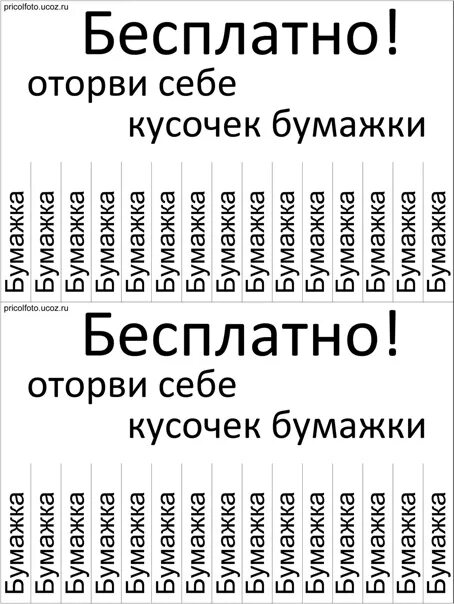 pricolfoto.ucoz.ru

Бесплатно!

оторви себе кусочек бумажки

Бумажка

Бумажка

Бумажка

Бумажка

Бумажка

Бумажка

Бумажка

Бумажка

Бумажка

Бумажка

Бумажка

Бумажка

Бумажка

Бумажка

Бумажка

pricolfoto.ucoz.ru

Бесплатно!

оторви себе кусочек бумажки

Бумажка

Бумажка

Бумажка

Бумажка

Бумажка

Бумажка

Бумажка

Бумажка

Бумажка

Бумажка

Бумажка

Бумажка

Бумажка

Бумажка

Бумажка